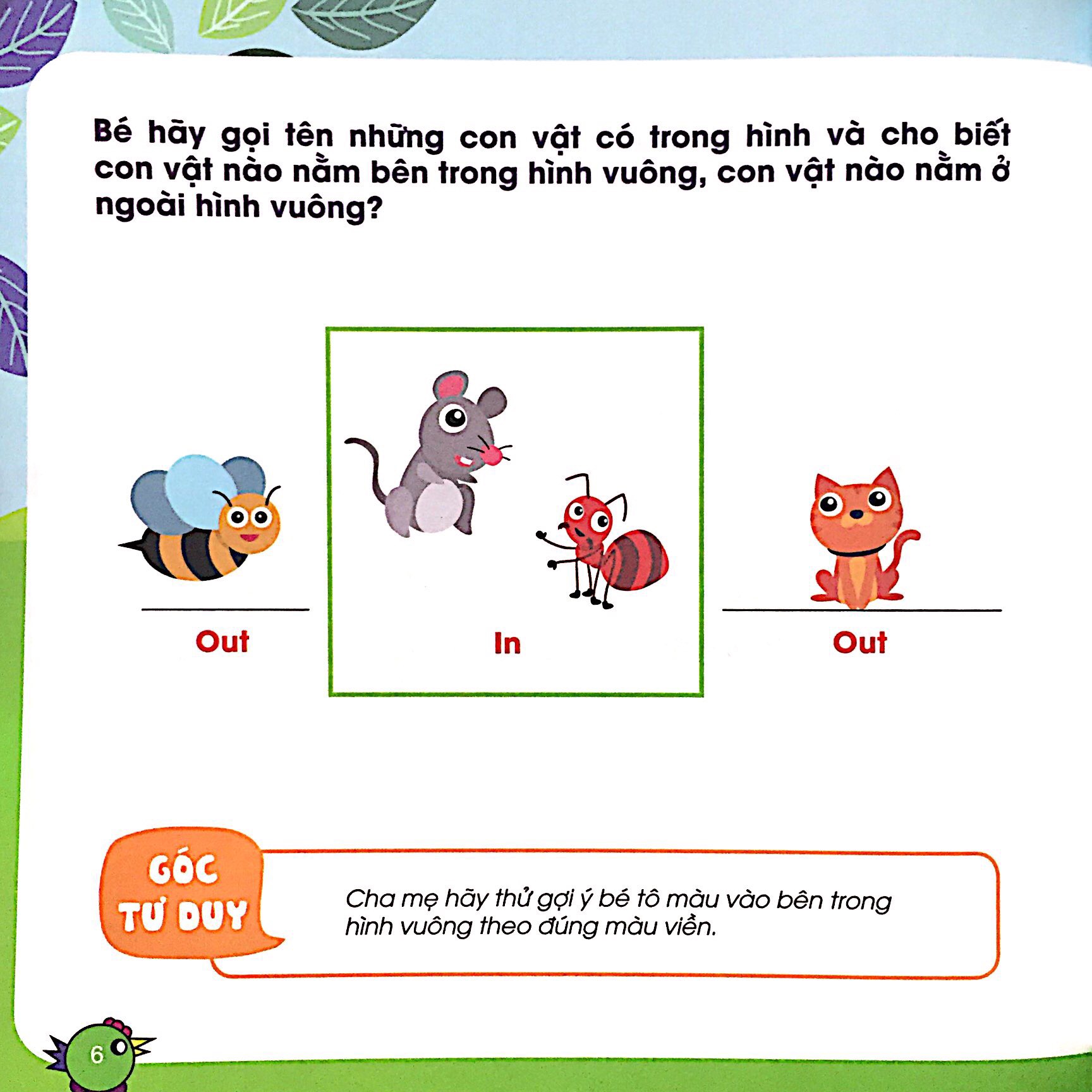 Bé hãy gọi tên những con vật có trong hình và cho biết con vật nào nằm bên trong hình vuông, con vật nào nằm ở ngoài hình vuông?

Out

In

Out

GÓC TƯ DUY

Cha mẹ hãy thử gợi ý bé tô màu vào bên trong hình vuông theo đúng màu viền.

6